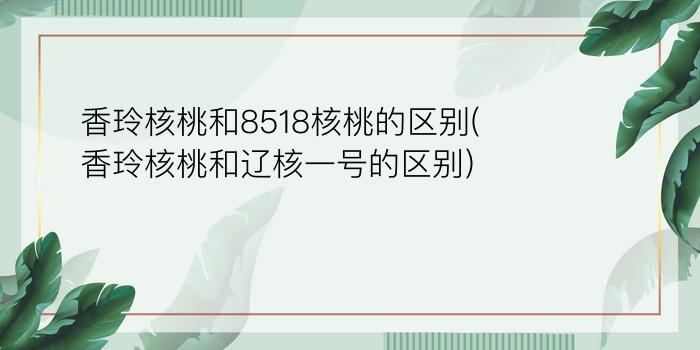 香玲核桃和8518核桃的区别(香玲核桃和辽核一号的区别)